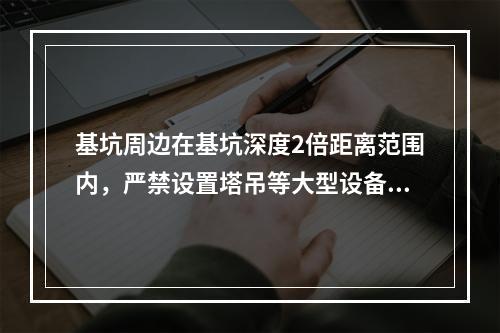 基坑周边在基坑深度2倍距离范围内，严禁设置塔吊等大型设备…